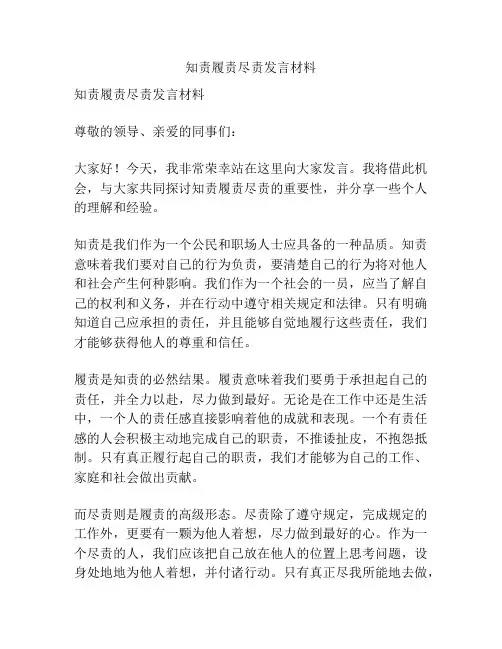 知责履责尽责发言材料

知责履责尽责发言材料

尊敬的领导、亲爱的同事们：

大家好！今天，我非常荣幸站在这里向大家发言。我将借此机会，与大家共同探讨知责履责尽责的重要性，并分享一些个人的理解和经验。

知责是我们作为一个公民和职场人士应具备的一种品质。知责意味着我们要对自己的行为负责，要清楚自己的行为将对他人和社会产生何种影响。我们作为一个社会的一员，应当了解自己的权利和义务，并在行动中遵守相关规定和法律。只有明确知道自己应承担的责任，并且能够自觉地履行这些责任，我们才能够获得他人的尊重和信任。

履责是知责的必然结果。履责意味着我们要勇于承担起自己的责任，并全力以赴，尽力做到最好。无论是在工作中还是生活中，一个人的责任感直接影响着他的成就和表现。一个有责任感的人会积极主动地完成自己的职责，不推诿扯皮，不抱怨抵制。只有真正履行起自己的职责，我们才能够为自己的工作、家庭和社会做出贡献。

而尽责则是履责的高级形态。尽责除了遵守规定，完成规定的工作外，更要有一颗为他人着想，尽力做到最好的心。作为一个尽责的人，我们应该把自己放在他人的位置上思考问题，设身处地地为他人着想，并付诸行动。只有真正尽我所能地去做，